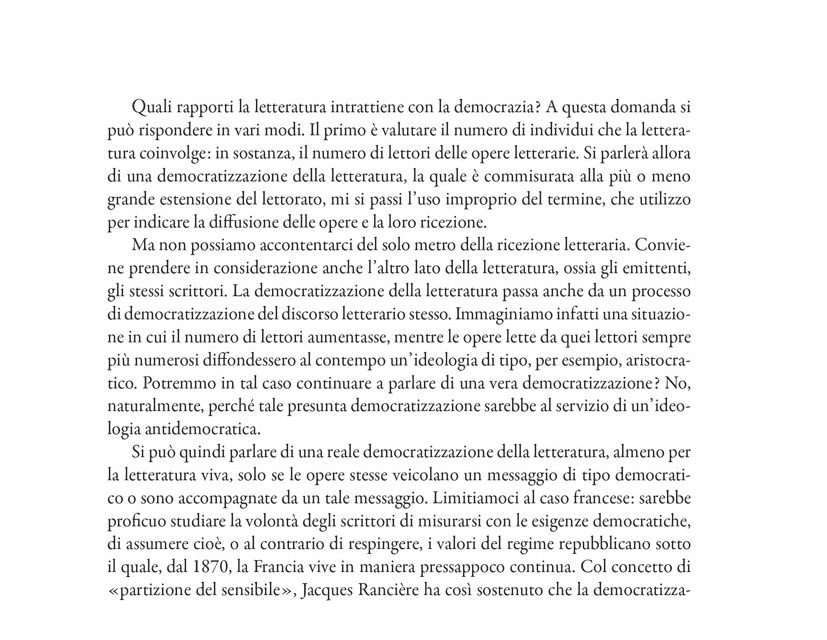 Quali rapporti la letteratura intrattiene con la democrazia? A questa domanda si può rispondere in vari modi. Il primo è valutare il numero di individui che la letteratura coinvolge: in sostanza, il numero di lettori delle opere letterarie. Si parlerà allora di una democratizzazione della letteratura, la quale è commisurata alla più o meno grande estensione del lettorato, mi si passi l'uso improprio del termine, che utilizzo per indicare la diffusione delle opere e la loro ricezione.

Ma non possiamo accontentarci del solo metro della ricezione letteraria. Conviene prendere in considerazione anche l'altro lato della letteratura, ossia gli emittenti, gli stessi scrittori. La democratizzazione della letteratura passa anche da un processo di democratizzazione del discorso letterario stesso. Immaginiamo infatti una situazione in cui il numero di lettori aumentasse, mentre le opere lette da quei lettori sempre più numerosi diffondessero al contempo un'ideologia di tipo, per esempio, aristocratico. Potremmo in tal caso continuare a parlare di una vera democratizzazione? No, naturalmente, perché tale presunta democratizzazione sarebbe al servizio di un'ideologia antidemocratica.

Si può quindi parlare di una reale democratizzazione della letteratura, almeno per la letteratura viva, solo se le opere stesse veicolano un messaggio di tipo democratico o sono accompagnate da un tale messaggio. Limitiamoci al caso francese: sarebbe proficuo studiare la volontà degli scrittori di misurarsi con le esigenze democratiche, di assumere cioè, o al contrario di respingere, i valori del regime repubblicano sotto il quale, dal 1870, la Francia vive in maniera pressappoco continua. Col concetto di «partizione del sensibile», Jacques Rancière ha così sostenuto che la democratizza-